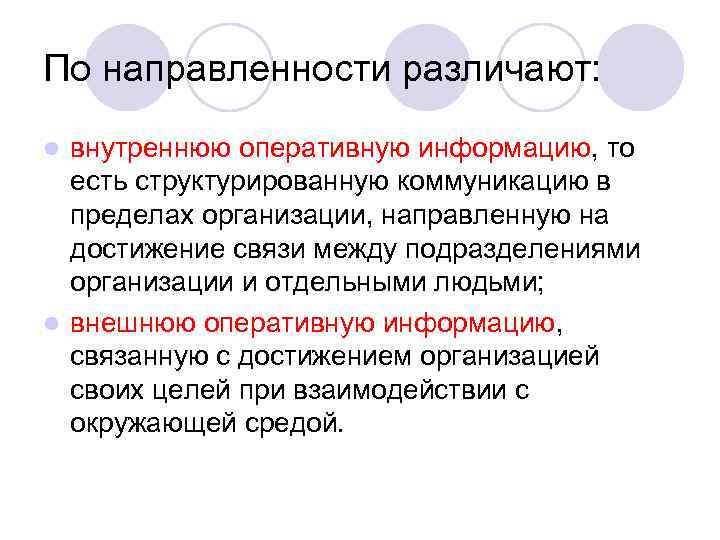 По направленности различают:

• внутреннюю оперативную информацию, то есть структурированную коммуникацию в пределах организации, направленную на достижение связи между подразделениями организации и отдельными людьми;
• внешнюю оперативную информацию, связанную с достижением организацией своих целей при взаимодействии с окружающей средой.